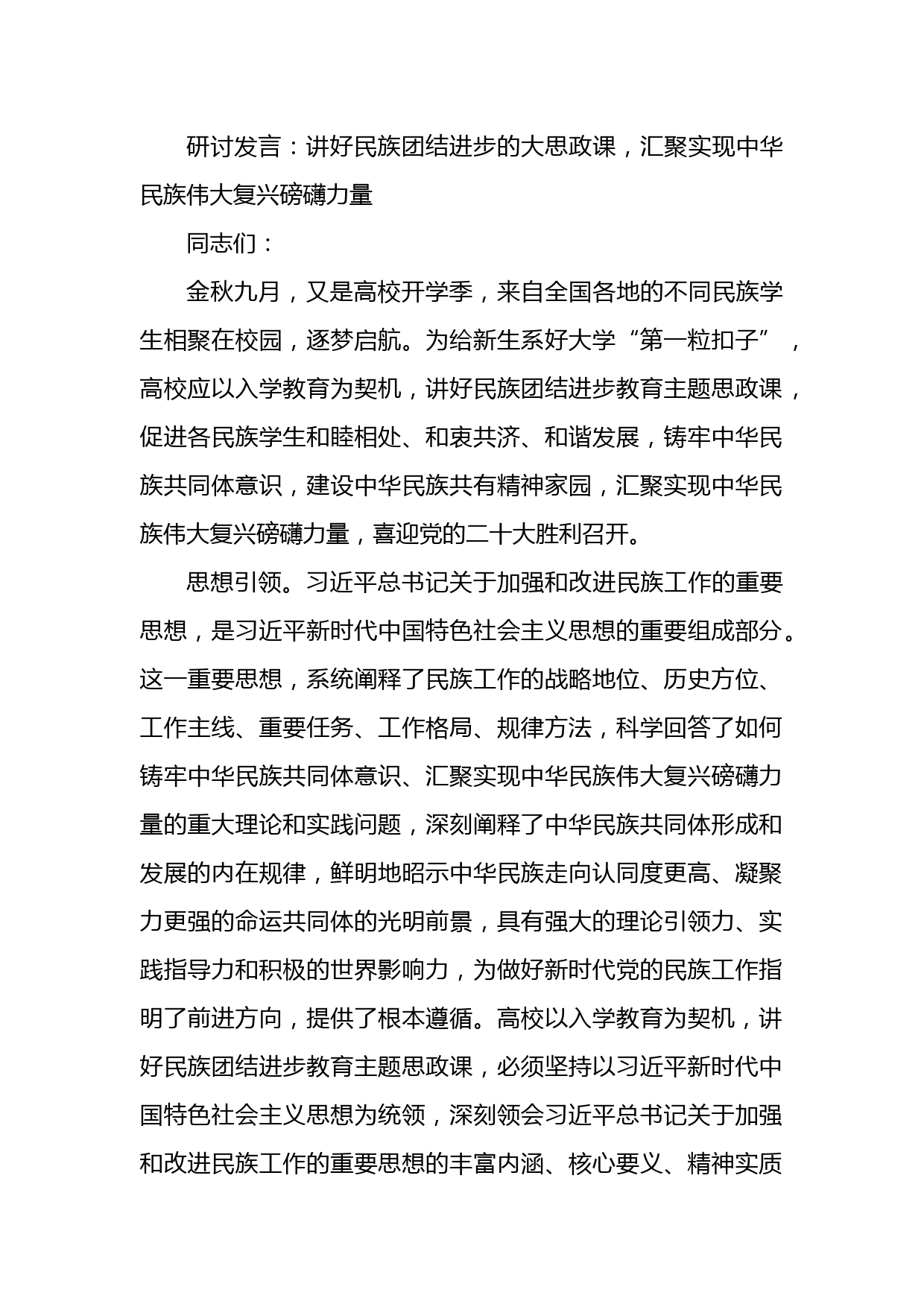 研讨发言：讲好民族团结进步的大思政课，汇聚实现中华民族伟大复兴磅礴力量

同志们：

金秋九月，又是高校开学季，来自全国各地的不同民族学生相聚在校园，逐梦启航。为给新生系好大学“第一粒扣子”，高校应以入学教育为契机，讲好民族团结进步教育主题思政课，促进各民族学生和睦相处、和衷共济、和谐发展，铸牢中华民族共同体意识，建设中华民族共有精神家园，汇聚实现中华民族伟大复兴磅礴力量，喜迎党的二十大胜利召开。

思想引领。习近平总书记关于加强和改进民族工作的重要思想，是习近平新时代中国特色社会主义思想的重要组成部分。这一重要思想，系统阐释了民族工作的战略地位、历史方位、工作主线、重要任务、工作格局、规律方法，科学回答了如何铸牢中华民族共同体意识、汇聚实现中华民族伟大复兴磅礴力量的重大理论和实践问题，深刻阐释了中华民族共同体形成和发展的内在规律，鲜明地昭示中华民族走向认同度更高、凝聚力更强的命运共同体的光明前景，具有强大的理论引领力、实践指导力和积极的世界影响力，为做好新时代党的民族工作指明了前进方向，提供了根本遵循。高校以入学教育为契机，讲好民族团结进步教育主题思政课，必须坚持以习近平新时代中国特色社会主义思想为统领，深刻领会习近平总书记关于加强和改进民族工作的重要思想的丰富内涵、核心要义、精神实质